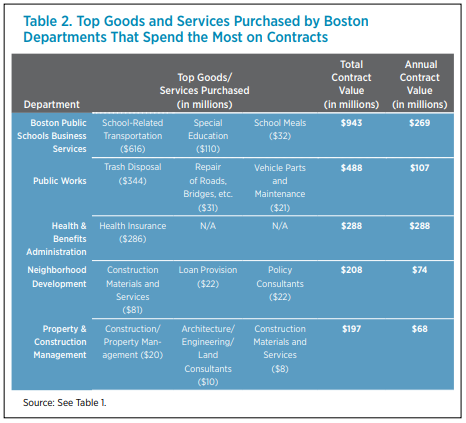 Table 2. Top Goods and Services Purchased by Boston Departments That Spend the Most on Contracts

| Department | Top Goods/ Services Purchased (in millions) | | | Total Contract Value (in millions) | Annual Contract Value (in millions) |
|---|---|---|---|---|---|
| Boston Public Schools Business Services | School-Related Transportation (\$616) | Special Education (\$110) | School Meals (\$32) | \$943 | \$269 |
| Public Works | Trash Disposal (\$344) | Repair of Roads, Bridges, etc. (\$31) | Vehicle Parts and Maintenance (\$21) | \$488 | \$107 |
| Health & Benefits Administration | Health Insurance (\$286) | N/A | N/A | \$288 | \$288 |
| Neighborhood Development | Construction Materials and Services (\$81) | Loan Provision (\$22) | Policy Consultants (\$22) | \$208 | \$74 |
| Property & Construction Management | Construction/ Property Management (\$20) | Architecture/ Engineering/ Land Consultants (\$10) | Construction Materials and Services (\$8) | \$197 | \$68 |

Source: See Table 1.